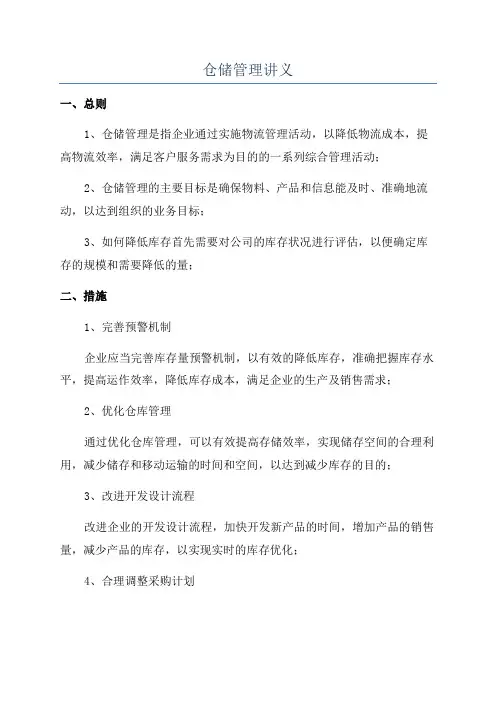 仓储管理讲义

一、总则

1、仓储管理是指企业通过实施物流管理活动，以降低物流成本，提高物流效率，满足客户服务需求为目的的一系列综合管理活动；

2、仓储管理的主要目标是确保物料、产品和信息能及时、准确地流动，以达到组织的业务目标；

3、如何降低库存首先需要对公司的库存状况进行评估，以便确定库存的规模和需要降低的量；

二、措施

1、完善预警机制

企业应当完善库存量预警机制，以有效的降低库存，准确把握库存水平，提高运作效率，降低库存成本，满足企业的生产及销售需求；

2、优化仓库管理

通过优化仓库管理，可以有效提高存储效率，实现储存空间的合理利用，减少储存和移动运输的时间和空间，以达到减少库存的目的；

3、改进开发设计流程

改进企业的开发设计流程，加快开发新产品的时间，增加产品的销售量，减少产品的库存，以实现实时的库存优化；

4、合理调整采购计划